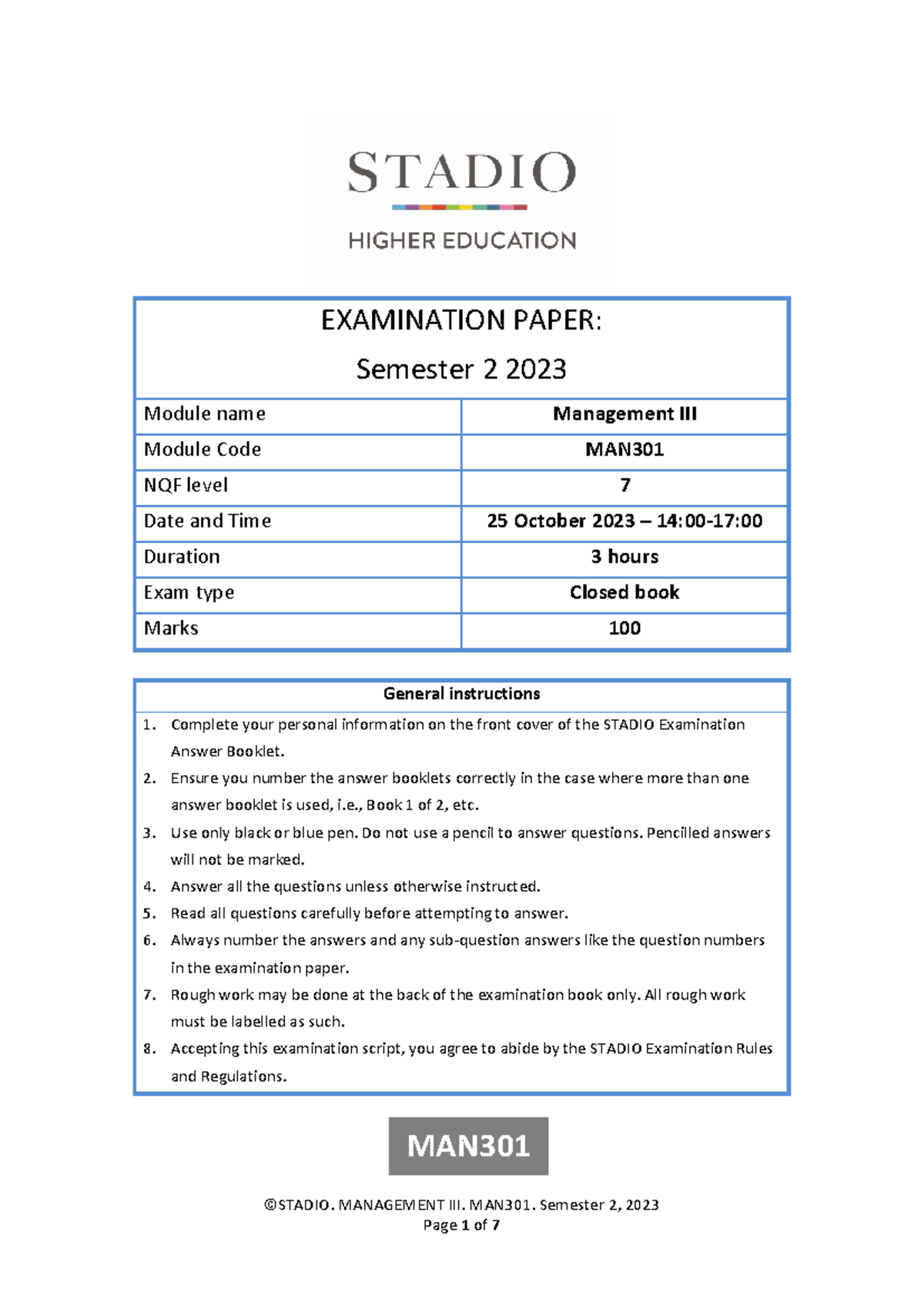 STADIO

HIGHER EDUCATION

EXAMINATION PAPER:

Semester 2 2023

| Module name | Management III |
|---|---|
| Module Code | MAN301 |
| NQF level | 7 |
| Date and Time | 25 October 2023 – 14:00-17:00 |
| Duration | 3 hours |
| Exam type | Closed book |
| Marks | 100 |

General instructions

1. Complete your personal information on the front cover of the STADIO Examination Answer Booklet.
2. Ensure you number the answer booklets correctly in the case where more than one answer booklet is used, i.e., Book 1 of 2, etc.
3. Use only black or blue pen. Do not use a pencil to answer questions. Pencilled answers will not be marked.
4. Answer all the questions unless otherwise instructed.
5. Read all questions carefully before attempting to answer.
6. Always number the answers and any sub-question answers like the question numbers in the examination paper.
7. Rough work may be done at the back of the examination book only. All rough work must be labelled as such.
8. Accepting this examination script, you agree to abide by the STADIO Examination Rules and Regulations.

MAN301

©STADIO. MANAGEMENT III. MAN301. Semester 2, 2023
Page 1 of 7